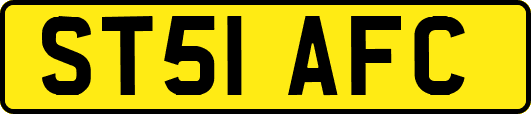 ST51 AFC